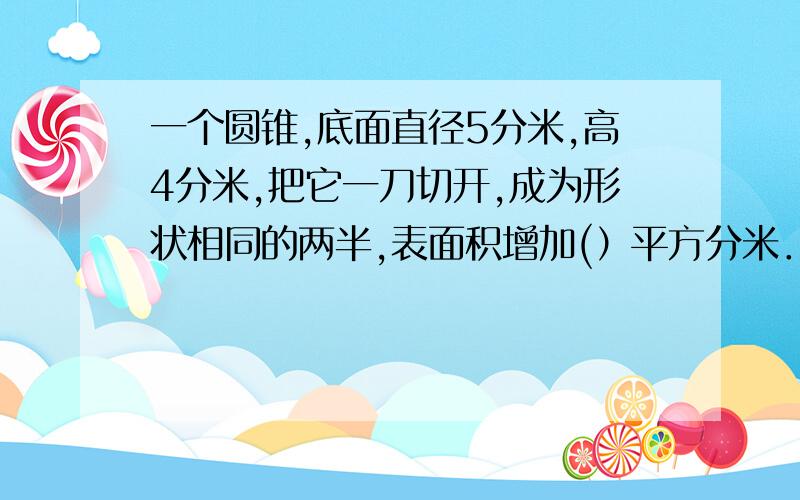 一个圆锥,底面直径5分米,高4分米,把它一刀切开,成为形状相同的两半,表面积增加()平方分米.